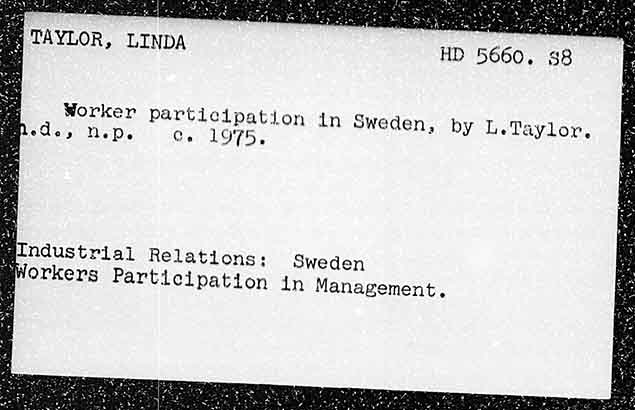 TAYLOR, LINDA

HD 5660. S8

Worker participation in Sweden, by L.Taylor. n.d., n.p. c. 1975.

Industrial Relations: Sweden
Workers Participation in Management.